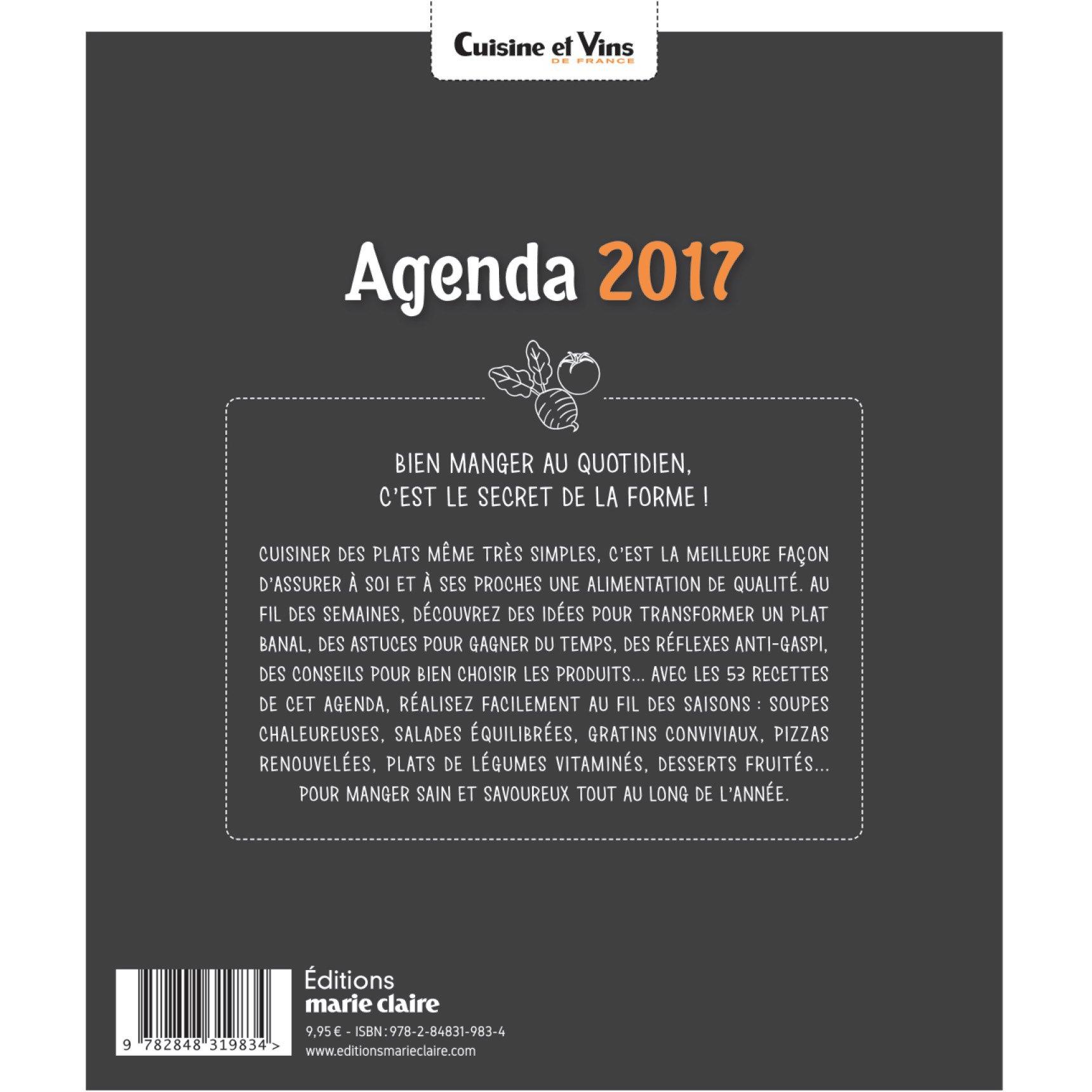 Cuisine et Vins
DE FRANCE

Agenda 2017

BIEN MANGER AU QUOTIDIEN,
C'EST LE SECRET DE LA FORME !

CUISINER DES PLATS MÊME TRÈS SIMPLES, C'EST LA MEILLEURE FAÇON D'ASSURER À SOI ET À SES PROCHES UNE ALIMENTATION DE QUALITÉ. AU FIL DES SEMAINES, DÉCOUVREZ DES IDÉES POUR TRANSFORMER UN PLAT BANAL, DES ASTUCES POUR GAGNER DU TEMPS, DES RÉFLEXES ANTI-GASPI, DES CONSEILS POUR BIEN CHOISIR LES PRODUITS... AVEC LES 53 RECETTES DE CET AGENDA, RÉALISEZ FACILEMENT AU FIL DES SAISONS : SOUPES CHALEUREUSES, SALADES ÉQUILIBRÉES, GRATINS CONVIVIAUX, PIZZAS RENOUVELÉES, PLATS DE LÉGUMES VITAMINÉS, DESSERTS FRUITÉS... POUR MANGER SAIN ET SAVOUREUX TOUT AU LONG DE L'ANNÉE.

9 782848 319834 >

Éditions
marie claire

9,95 € - ISBN : 978-2-84831-983-4
www.editionsmarieclaire.com